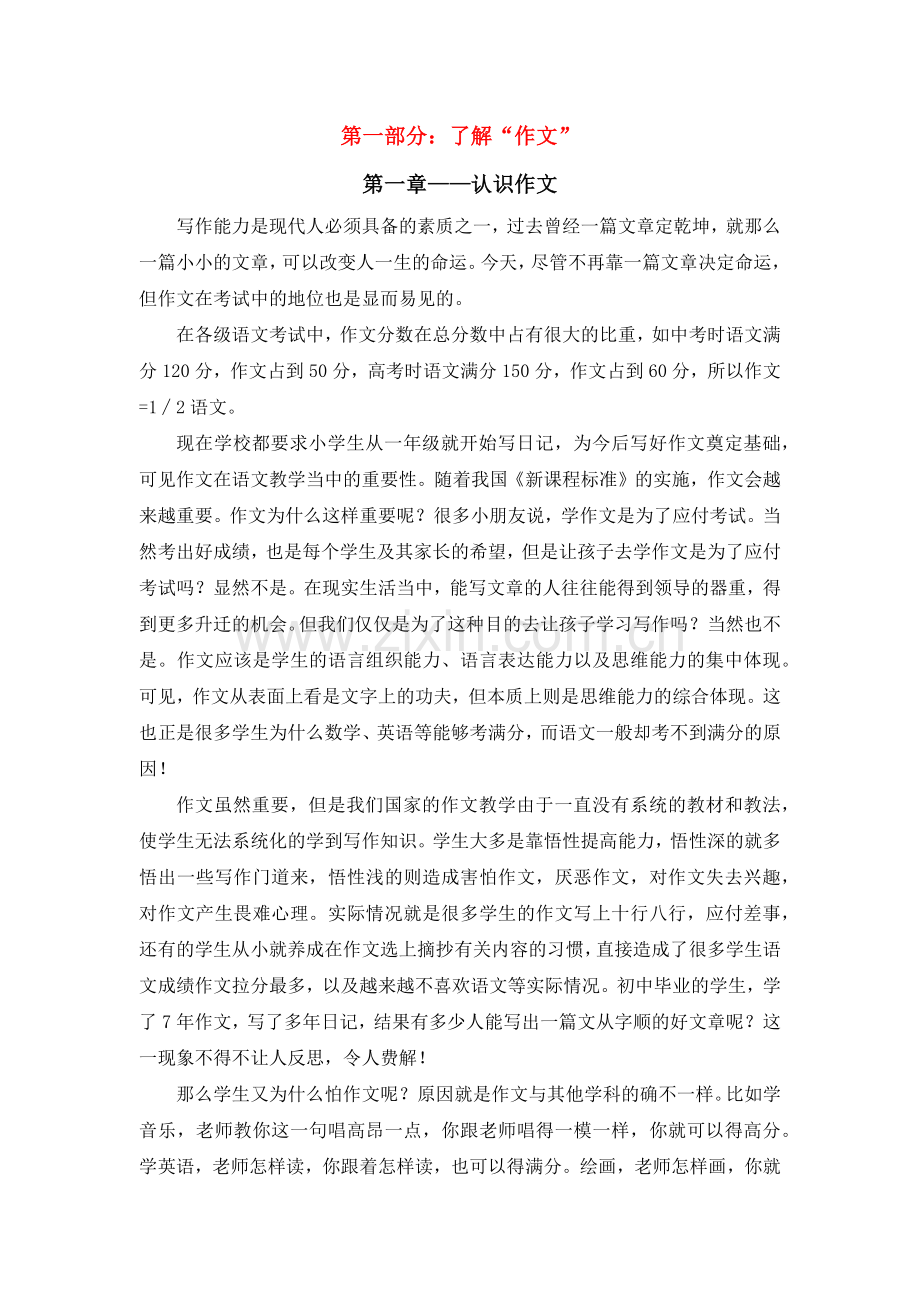 第一部分：了解“作文”

第一章——认识作文

写作能力是现代人必须具备的素质之一，过去曾经一篇文章定乾坤，就那么一篇小小的文章，可以改变人一生的命运。今天，尽管不再靠一篇文章决定命运，但作文在考试中的地位也是显而易见的。

在各级语文考试中，作文分数在总分数中占有很大的比重，如中考时语文满分120分，作文占到50分，高考时语文满分150分，作文占到60分，所以作文=1／2语文。

现在学校都要求小学生从一年级就开始写日记，为今后写好作文奠定基础，可见作文在语文教学当中的重要性。随着我国《新课程标准》的实施，作文会越来越重要。作文为什么这样重要呢？很多小朋友说，学作文是为了应付考试。当然考出好成绩，也是每个学生及其家长的希望，但是让孩子去学作文是为了应付考试吗？显然不是。在现实生活当中，能写文章的人往往能得到领导的器重，得到更多升迁的机会。但我们仅仅是为了这种目的去让孩子学习写作吗？当然也不是。作文应该是学生的语言组织能力、语言表达能力以及思维能力的集中体现。可见，作文从表面上看是文字上的功夫，但本质上则是思维能力的综合体现。这也正是很多学生为什么数学、英语等能够考满分，而语文一般却考不到满分的原因！

作文虽然重要，但是我们国家的作文教学由于一直没有系统的教材和教法，使学生无法系统化的学到写作知识。学生大多是靠悟性提高能力，悟性深的就多悟出一些写作门道来，悟性浅的则造成害怕作文，厌恶作文，对作文失去兴趣，对作文产生畏难心理。实际情况就是很多学生的作文写上十行八行，应付差事，还有的学生从小就养成在作文选上摘抄有关内容的习惯，直接造成了很多学生语文成绩作文拉分最多，以及越来越不喜欢语文等实际情况。初中毕业的学生，学了7年作文，写了多年日记，结果有多少人能写出一篇文从字顺的好文章呢？这一现象不得不让人反思，令人费解！

那么学生又为什么怕作文呢？原因就是作文与其他学科的确不一样。比如学音乐，老师教你这一句唱高昂一点，你跟老师唱得一模一样，你就可以得高分。学英语，老师怎样读，你跟着怎样读，也可以得满分。绘画，老师怎样画，你就

www.zixin.com.cn